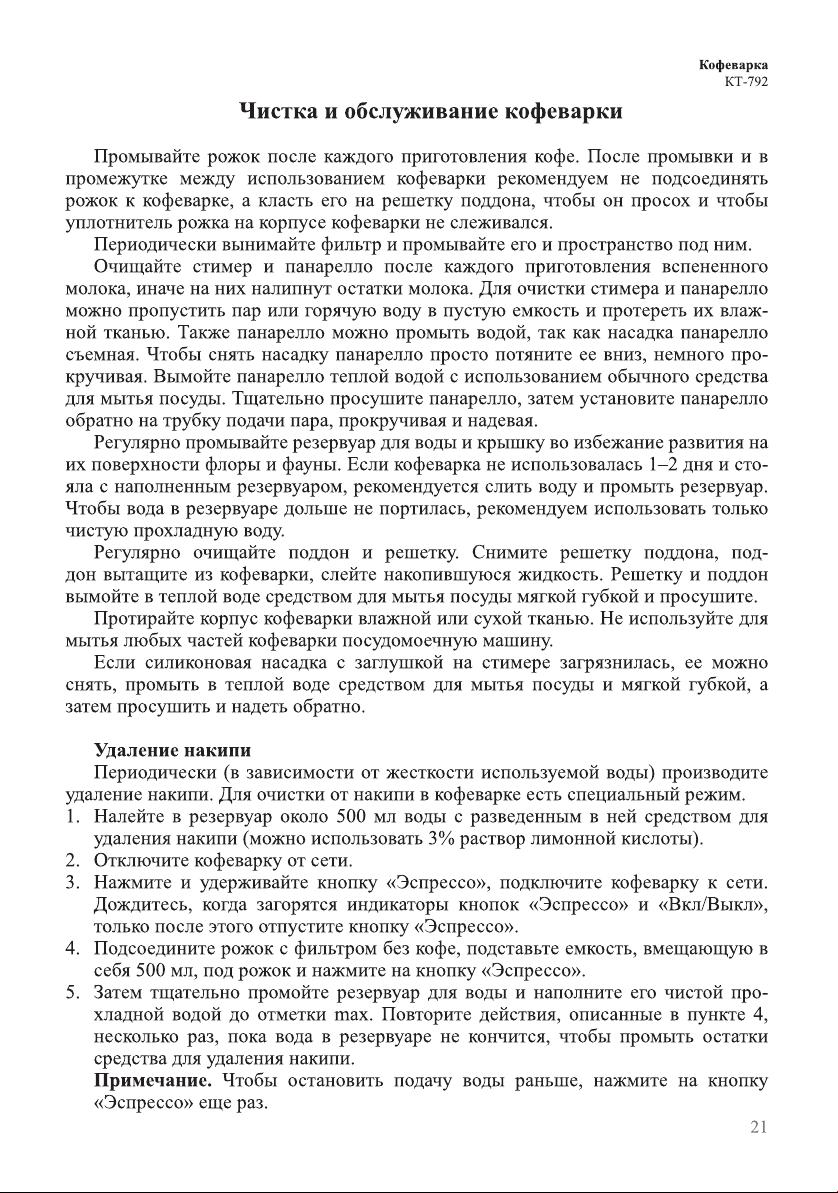 Кофеварка
КТ-792

Чистка и обслуживание кофеварки

Промывайте рожок после каждого приготовления кофе. После промывки и в промежутке между использованием кофеварки рекомендуем не подсоединять рожок к кофеварке, а класть его на решетку поддона, чтобы он просох и чтобы уплотнитель рожка на корпусе кофеварки не слеживался.

Периодически вынимайте фильтр и промывайте его и пространство под ним.

Очищайте стимер и панарелло после каждого приготовления вспененного молока, иначе на них налипнут остатки молока. Для очистки стимера и панарелло можно пропустить пар или горячую воду в пустую емкость и протереть их влажной тканью. Также панарелло можно промыть водой, так как насадка панарелло съемная. Чтобы снять насадку панарелло просто потяните ее вниз, немного прокручивая. Вымойте панарелло теплой водой с использованием обычного средства для мытья посуды. Тщательно просушите панарелло, затем установите панарелло обратно на трубку подачи пара, прокручивая и надевая.

Регулярно промывайте резервуар для воды и крышку во избежание развития на их поверхности флоры и фауны. Если кофеварка не использовалась 1–2 дня и стояла с наполненным резервуаром, рекомендуется слить воду и промыть резервуар. Чтобы вода в резервуаре дольше не портилась, рекомендуем использовать только чистую прохладную воду.

Регулярно очищайте поддон и решетку. Снимите решетку поддона, поддон вытащите из кофеварки, слейте накопившуюся жидкость. Решетку и поддон вымойте в теплой воде средством для мытья посуды мягкой губкой и просушите.

Протирайте корпус кофеварки влажной или сухой тканью. Не используйте для мытья любых частей кофеварки посудомоечную машину.

Если силиконовая насадка с заглушкой на стимере загрязнилась, ее можно снять, промыть в теплой воде средством для мытья посуды и мягкой губкой, а затем просушить и надеть обратно.

Удаление накипи

Периодически (в зависимости от жесткости используемой воды) производите удаление накипи. Для очистки от накипи в кофеварке есть специальный режим.

1. Налейте в резервуар около 500 мл воды с разведенным в ней средством для удаления накипи (можно использовать 3% раствор лимонной кислоты).
2. Отключите кофеварку от сети.
3. Нажмите и удерживайте кнопку «Эспрессо», подключите кофеварку к сети. Дождитесь, когда загорятся индикаторы кнопок «Эспрессо» и «Вкл/Выкл», только после этого отпустите кнопку «Эспрессо».
4. Подсоедините рожок с фильтром без кофе, подставьте емкость, вмещающую в себя 500 мл, под рожок и нажмите на кнопку «Эспрессо».
5. Затем тщательно промойте резервуар для воды и наполните его чистой прохладной водой до отметки max. Повторите действия, описанные в пункте 4, несколько раз, пока вода в резервуаре не кончится, чтобы промыть остатки средства для удаления накипи.

Примечание. Чтобы остановить подачу воды раньше, нажмите на кнопку «Эспрессо» еще раз.

21